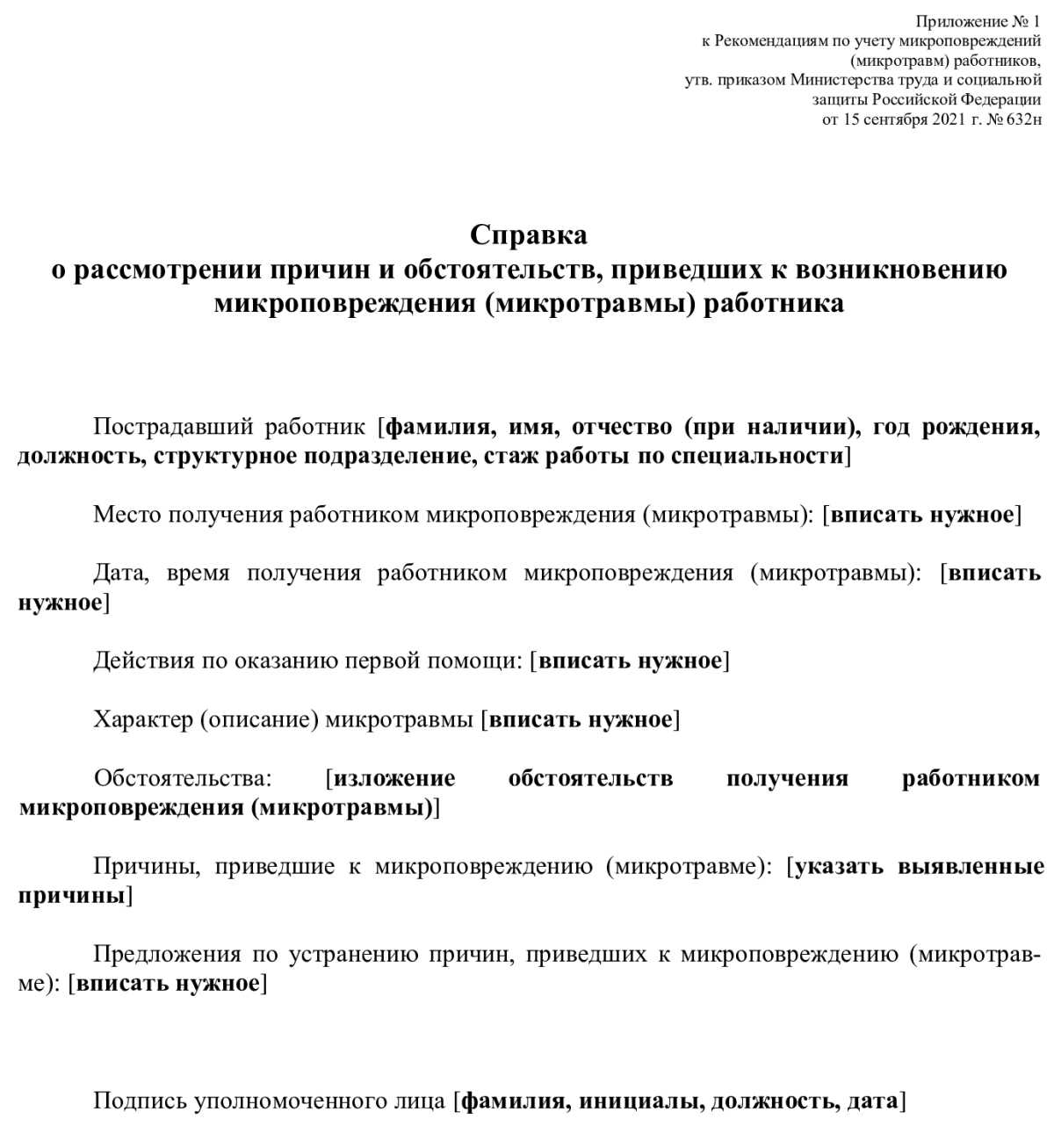 Приложение № 1
к Рекомендациям по учету микроповреждений (микротравм) работников,
утв. приказом Министерства труда и социальной защиты Российской Федерации
от 15 сентября 2021 г. № 632н

Справка
о рассмотрении причин и обстоятельств, приведших к возникновению микроповреждения (микротравмы) работника

Пострадавший работник [фамилия, имя, отчество (при наличии), год рождения, должность, структурное подразделение, стаж работы по специальности]

Место получения работником микроповреждения (микротравмы): [вписать нужное]

Дата, время получения работником микроповреждения (микротравмы): [вписать нужное]

Действия по оказанию первой помощи: [вписать нужное]

Характер (описание) микротравмы [вписать нужное]

Обстоятельства: [изложение обстоятельств получения работником микроповреждения (микротравмы)]

Причины, приведшие к микроповреждению (микротравме): [указать выявленные причины]

Предложения по устранению причин, приведших к микроповреждению (микротравме): [вписать нужное]

Подпись уполномоченного лица [фамилия, инициалы, должность, дата]